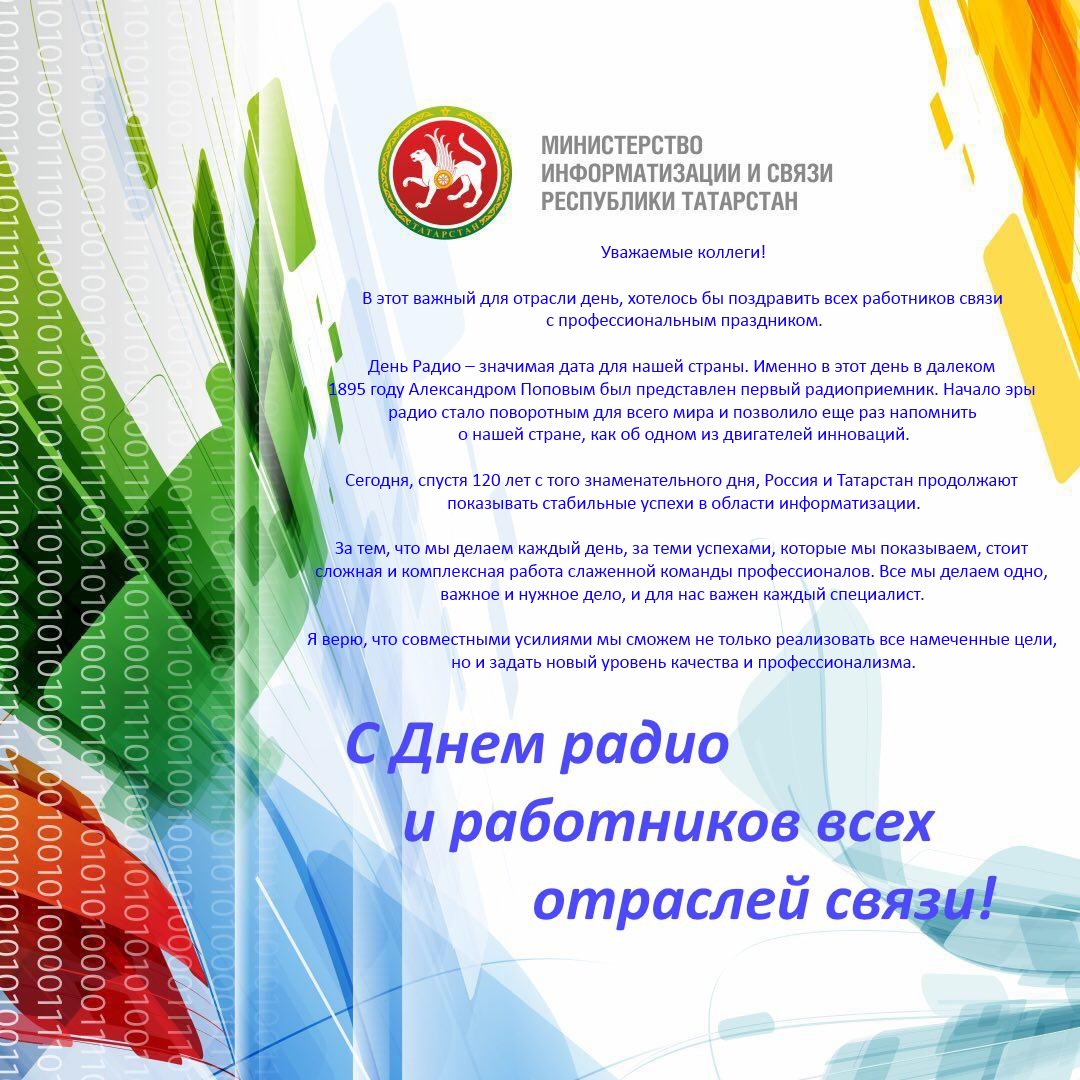 ТАТАРСТАН

МИНИСТЕРСТВО
ИНФОРМАТИЗАЦИИ И СВЯЗИ
РЕСПУБЛИКИ ТАТАРСТАН

Уважаемые коллеги!

В этот важный для отрасли день, хотелось бы поздравить всех работников связи с профессиональным праздником.

День Радио – значимая дата для нашей страны. Именно в этот день в далеком 1895 году Александром Поповым был представлен первый радиоприемник. Начало эры радио стало поворотным для всего мира и позволило еще раз напомнить о нашей стране, как об одном из двигателей инноваций.

Сегодня, спустя 120 лет с того знаменательного дня, Россия и Татарстан продолжают показывать стабильные успехи в области информатизации.

За тем, что мы делаем каждый день, за теми успехами, которые мы показываем, стоит сложная и комплексная работа слаженной команды профессионалов. Все мы делаем одно, важное и нужное дело, и для нас важен каждый специалист.

Я верю, что совместными усилиями мы сможем не только реализовать все намеченные цели, но и задать новый уровень качества и профессионализма.

С Днем радио
и работников всех
отраслей связи!